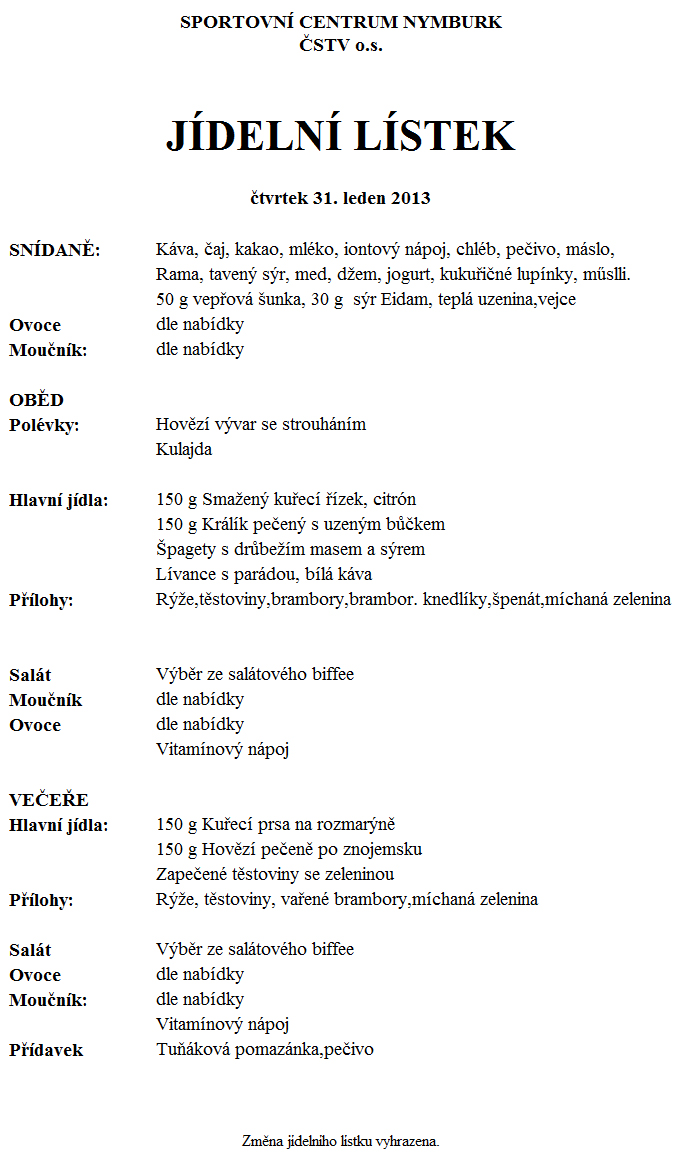 SPORTOVNÍ CENTRUM NYMBURK
ČSTV o.s.

JÍDELNÍ LÍSTEK

čtvrtek 31. leden 2013

SNÍDANĚ: Káva, čaj, kakao, mléko, iontový nápoj, chléb, pečivo, máslo, Rama, tavený sýr, med, džem, jogurt, kukuřičné lupínky, műslli. 50 g vepřová šunka, 30 g sýr Eidam, teplá uzenina,vejce
Ovoce dle nabídky
Moučník: dle nabídky

OBĚD
Polévky: Hovězí vývar se strouháním
Kulajda

Hlavní jídla: 150 g Smažený kuřecí řízek, citrón
150 g Králík pečený s uzeným bůčkem
Špagety s drůbežím masem a sýrem
Lívance s parádou, bílá káva
Přílohy: Rýže,těstoviny,brambory,brambor. knedlíky,špenát,míchaná zelenina

Salát Výběr ze salátového biffee
Moučník dle nabídky
Ovoce dle nabídky
Vitamínový nápoj

VEČEŘE
Hlavní jídla: 150 g Kuřecí prsa na rozmarýně
150 g Hovězí pečeně po znojemsku
Zapečené těstoviny se zeleninou
Přílohy: Rýže, těstoviny, vařené brambory,míchaná zelenina

Salát Výběr ze salátového biffee
Ovoce dle nabídky
Moučník: dle nabídky
Vitamínový nápoj
Přídavek Tuňáková pomazánka,pečivo

Změna jídelního lístku vyhrazena.